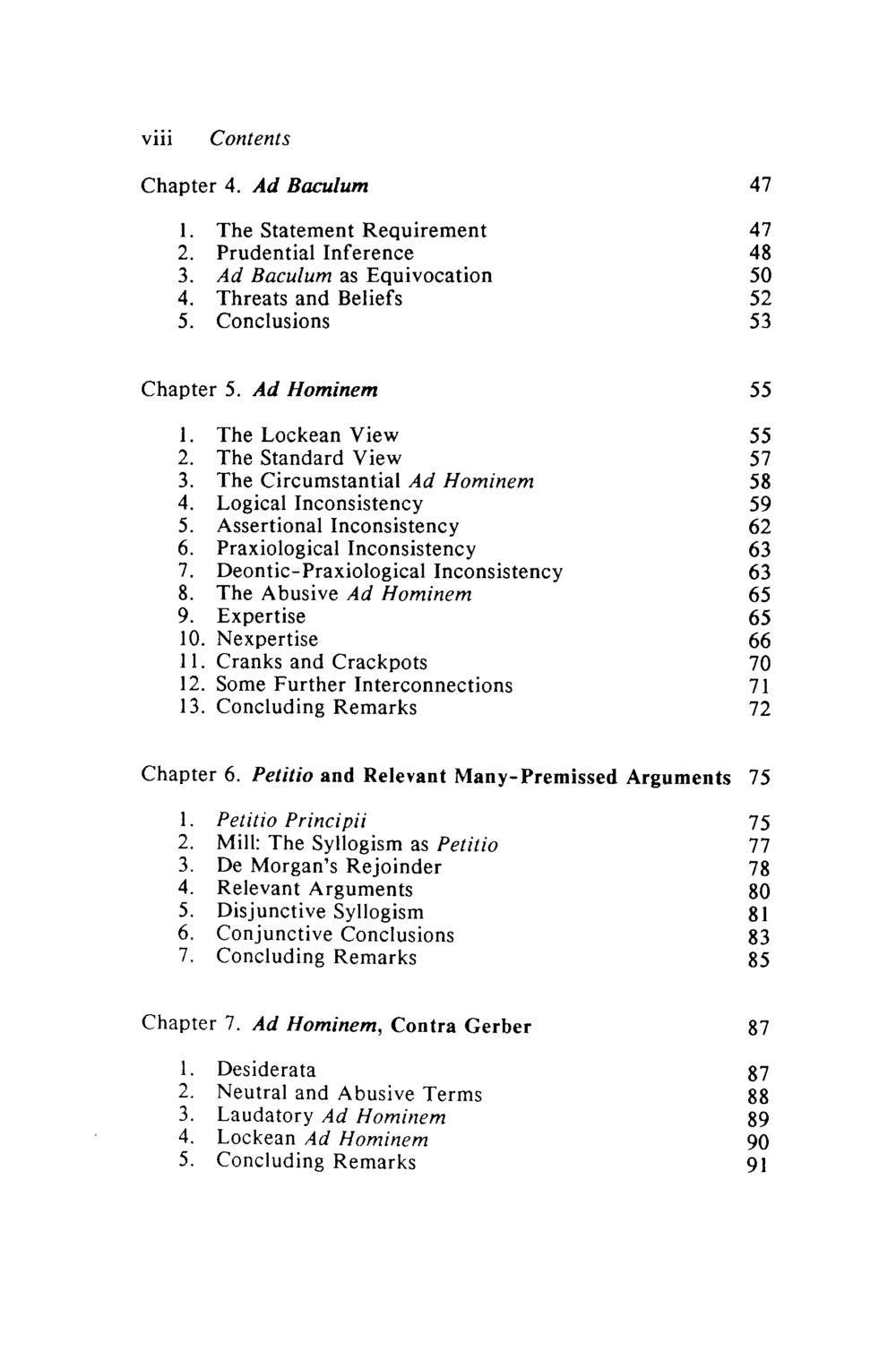 viii Contents

Chapter 4. Ad Baculum 47

1. The Statement Requirement 47
2. Prudential Inference 48
3. Ad Baculum as Equivocation 50
4. Threats and Beliefs 52
5. Conclusions 53

Chapter 5. Ad Hominem 55

1. The Lockean View 55
2. The Standard View 57
3. The Circumstantial Ad Hominem 58
4. Logical Inconsistency 59
5. Assertional Inconsistency 62
6. Praxiological Inconsistency 63
7. Deontic-Praxiological Inconsistency 63
8. The Abusive Ad Hominem 65
9. Expertise 65
10. Nexpertise 66
11. Cranks and Crackpots 70
12. Some Further Interconnections 71
13. Concluding Remarks 72

Chapter 6. Petitio and Relevant Many-Premissed Arguments 75

1. Petitio Principii 75
2. Mill: The Syllogism as Petitio 77
3. De Morgan's Rejoinder 78
4. Relevant Arguments 80
5. Disjunctive Syllogism 81
6. Conjunctive Conclusions 83
7. Concluding Remarks 85

Chapter 7. Ad Hominem, Contra Gerber 87

1. Desiderata 87
2. Neutral and Abusive Terms 88
3. Laudatory Ad Hominem 89
4. Lockean Ad Hominem 90
5. Concluding Remarks 91